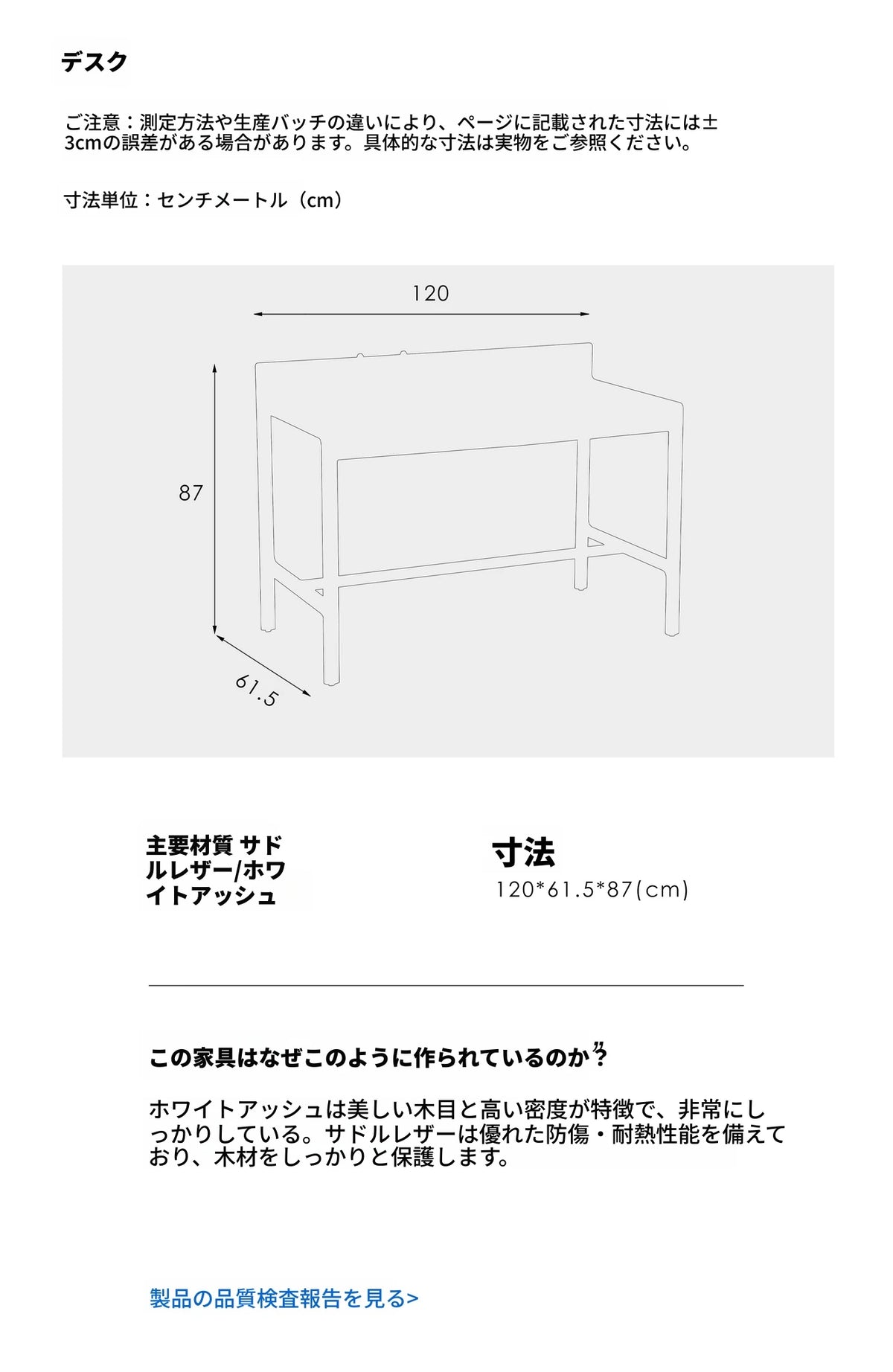 デスク

ご注意：測定方法や生産バッチの違いにより、ページに記載された寸法には±3cmの誤差がある場合があります。具体的な寸法は実物をご参照ください。

寸法単位：センチメートル（cm）

120

87

61.5

主要材質 サドルレザー/ホワイトアッシュ

寸法
120*61.5*87(cm)

この家具はなぜこのように作られているのか？

ホワイトアッシュは美しい木目と高い密度が特徴で、非常にしっかりしている。サドルレザーは優れた防傷・耐熱性能を備えており、木材をしっかりと保護します。

製品の品質検査報告を見る>